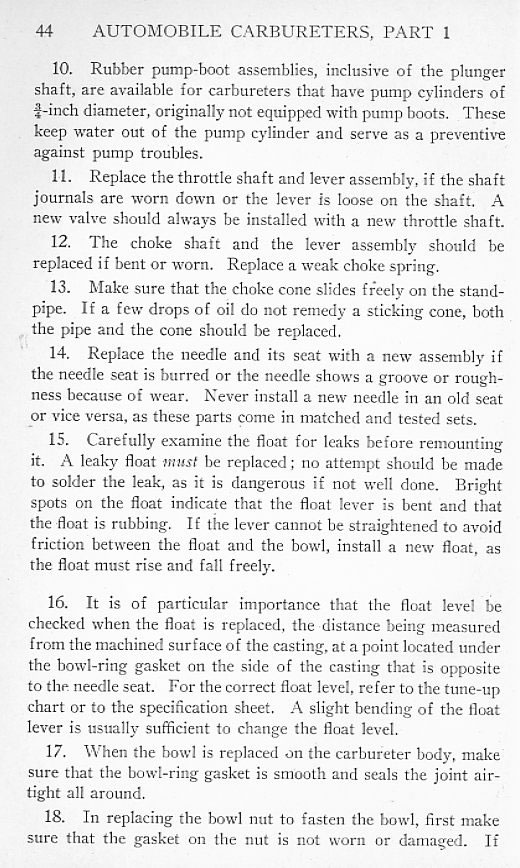 44 AUTOMOBILE CARBURETERS, PART 1

10. Rubber pump-boot assemblies, inclusive of the plunger shaft, are available for carbureters that have pump cylinders of $\frac{3}{4}$-inch diameter, originally not equipped with pump boots. These keep water out of the pump cylinder and serve as a preventive against pump troubles.

11. Replace the throttle shaft and lever assembly, if the shaft journals are worn down or the lever is loose on the shaft. A new valve should always be installed with a new throttle shaft.

12. The choke shaft and the lever assembly should be replaced if bent or worn. Replace a weak choke spring.

13. Make sure that the choke cone slides freely on the standpipe. If a few drops of oil do not remedy a sticking cone, both the pipe and the cone should be replaced.

14. Replace the needle and its seat with a new assembly if the needle seat is burred or the needle shows a groove or roughness because of wear. Never install a new needle in an old seat or vice versa, as these parts come in matched and tested sets.

15. Carefully examine the float for leaks before remounting it. A leaky float must be replaced; no attempt should be made to solder the leak, as it is dangerous if not well done. Bright spots on the float indicate that the float lever is bent and that the float is rubbing. If the lever cannot be straightened to avoid friction between the float and the bowl, install a new float, as the float must rise and fall freely.

16. It is of particular importance that the float level be checked when the float is replaced, the distance being measured from the machined surface of the casting, at a point located under the bowl-ring gasket on the side of the casting that is opposite to the needle seat. For the correct float level, refer to the tune-up chart or to the specification sheet. A slight bending of the float lever is usually sufficient to change the float level.

17. When the bowl is replaced on the carbureter body, make sure that the bowl-ring gasket is smooth and seals the joint airtight all around.

18. In replacing the bowl nut to fasten the bowl, first make sure that the gasket on the nut is not worn or damaged. If